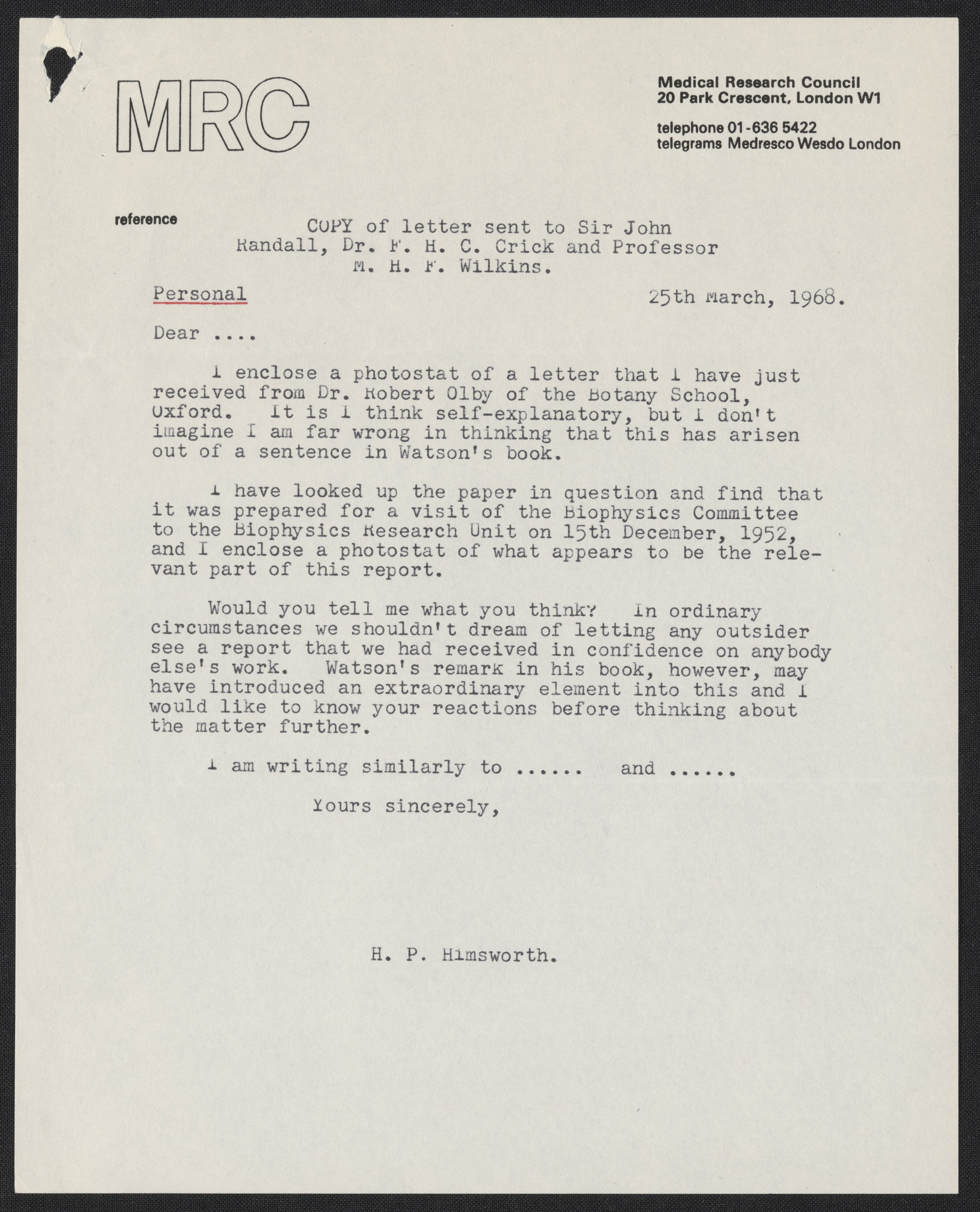 MRC

Medical Research Council
20 Park Crescent, London W1

telephone 01-636 5422
telegrams Medresco Wesdo London

reference

COPY of letter sent to Sir John Randall, Dr. F. H. C. Crick and Professor M. H. F. Wilkins.

Personal

25th March, 1968.

Dear ....

I enclose a photostat of a letter that I have just received from Dr. Robert Olby of the Botany School, Oxford. It is I think self-explanatory, but I don't imagine I am far wrong in thinking that this has arisen out of a sentence in Watson's book.

I have looked up the paper in question and find that it was prepared for a visit of the Biophysics Committee to the Biophysics Research Unit on 15th December, 1952, and I enclose a photostat of what appears to be the relevant part of this report.

Would you tell me what you think? In ordinary circumstances we shouldn't dream of letting any outsider see a report that we had received in confidence on anybody else's work. Watson's remark in his book, however, may have introduced an extraordinary element into this and I would like to know your reactions before thinking about the matter further.

I am writing similarly to ...... and ......

Yours sincerely,

H. P. Himsworth.